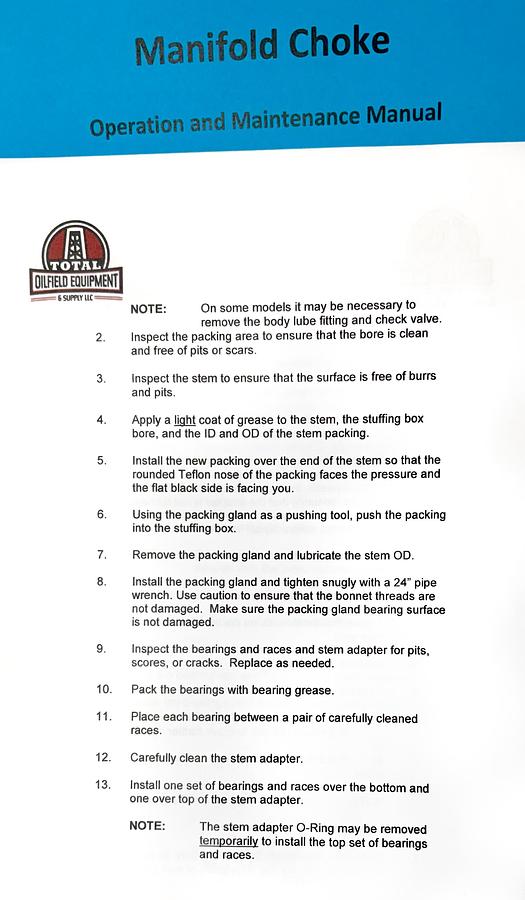 Manifold Choke

Operation and Maintenance Manual

TOTAL
OILFIELD EQUIPMENT
& SUPPLY LLC

NOTE: On some models it may be necessary to remove the body lube fitting and check valve.

2. Inspect the packing area to ensure that the bore is clean and free of pits or scars.

3. Inspect the stem to ensure that the surface is free of burrs and pits.

4. Apply a light coat of grease to the stem, the stuffing box bore, and the ID and OD of the stem packing.

5. Install the new packing over the end of the stem so that the rounded Teflon nose of the packing faces the pressure and the flat black side is facing you.

6. Using the packing gland as a pushing tool, push the packing into the stuffing box.

7. Remove the packing gland and lubricate the stem OD.

8. Install the packing gland and tighten snugly with a 24" pipe wrench. Use caution to ensure that the bonnet threads are not damaged. Make sure the packing gland bearing surface is not damaged.

9. Inspect the bearings and races and stem adapter for pits, scores, or cracks. Replace as needed.

10. Pack the bearings with bearing grease.

11. Place each bearing between a pair of carefully cleaned races.

12. Carefully clean the stem adapter.

13. Install one set of bearings and races over the bottom and one over top of the stem adapter.

NOTE: The stem adapter O-Ring may be removed temporarily to install the top set of bearings and races.